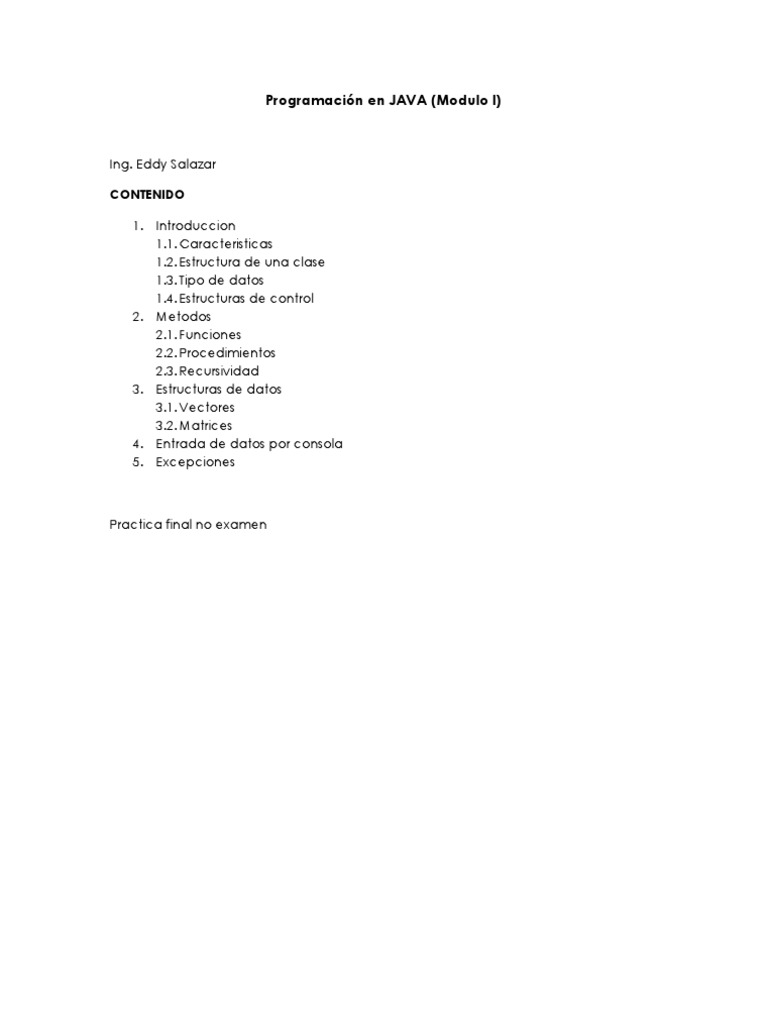 Programación en JAVA (Modulo I)

Ing. Eddy Salazar

CONTENIDO

1. Introduccion
1.1. Caracteristicas
1.2. Estructura de una clase
1.3. Tipo de datos
1.4. Estructuras de control
2. Metodos
2.1. Funciones
2.2. Procedimientos
2.3. Recursividad
3. Estructuras de datos
3.1. Vectores
3.2. Matrices
4. Entrada de datos por consola
5. Excepciones

Practica final no examen